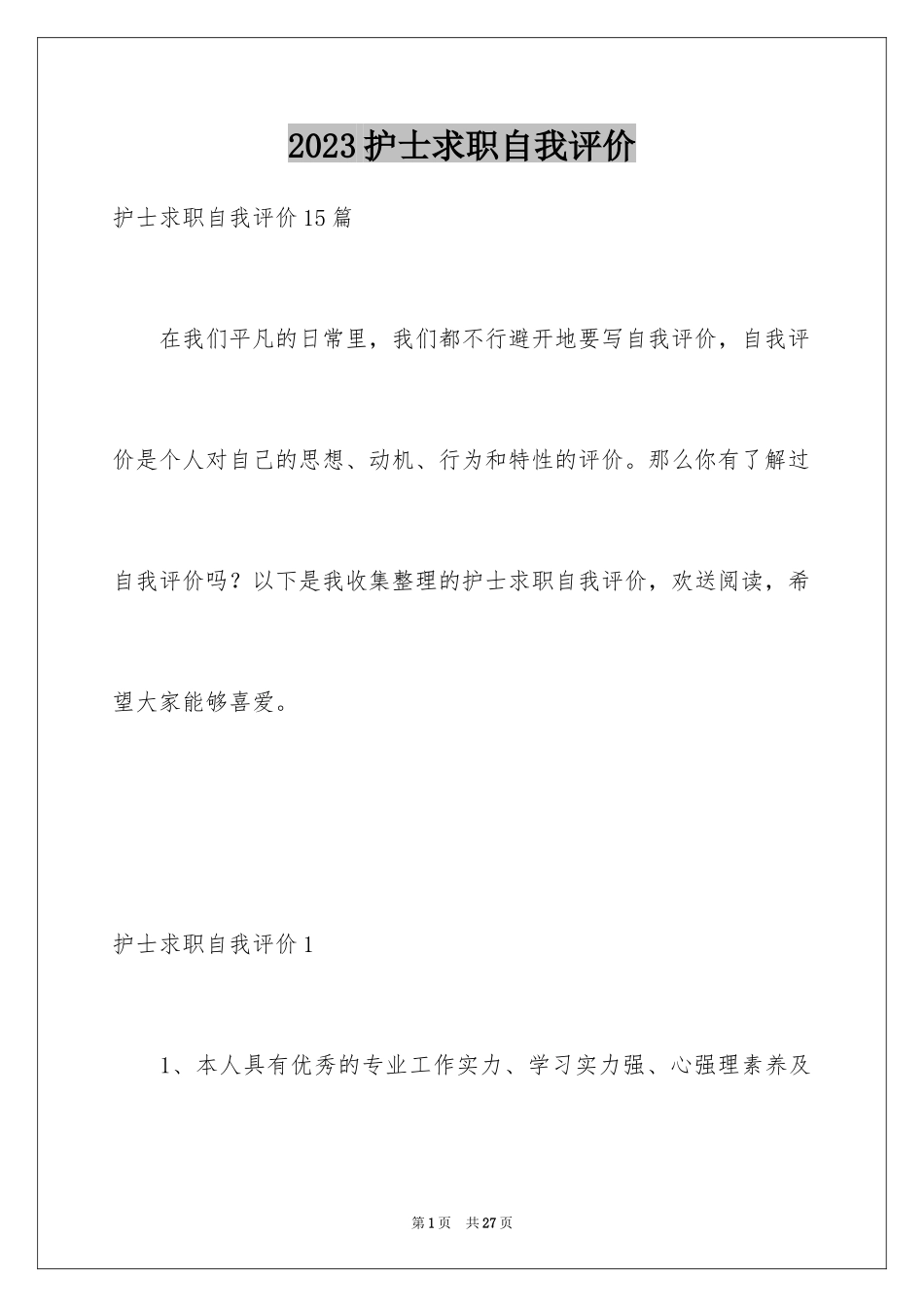 2023护士求职自我评价

护士求职自我评价15篇

在我们平凡的日常里，我们都不行避开地要写自我评价，自我评价是个人对自己的思想、动机、行为和特性的评价。那么你有了解过自我评价吗？以下是我收集整理的护士求职自我评价，欢送阅读，希望大家能够喜爱。

护士求职自我评价1

1、本人具有优秀的专业工作实力、学习实力强、心强理素养及

第1页 共27页